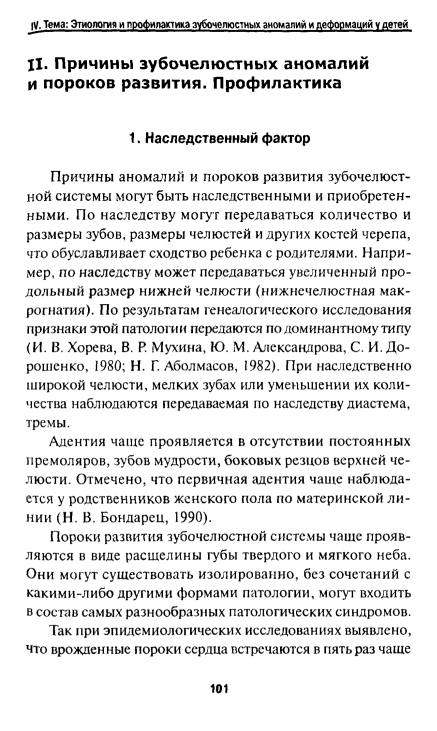 IV. Тема: Этиология и профилактика зубочелюстных аномалий и деформаций у детей

II. Причины зубочелюстных аномалий и пороков развития. Профилактика

1. Наследственный фактор

Причины аномалий и пороков развития зубочелюстной системы могут быть наследственными и приобретенными. По наследству могут передаваться количество и размеры зубов, размеры челюстей и других костей черепа, что обуславливает сходство ребенка с родителями. Например, по наследству может передаваться увеличенный продольный размер нижней челюсти (нижнечелюстная макрогнатия). По результатам генеалогического исследования признаки этой патологии передаются по доминантному типу (И. В. Хорева, В. Р. Мухина, Ю. М. Александрова, С. И. Дорошенко, 1980; Н. Г. Аболмасов, 1982). При наследственно широкой челюсти, мелких зубах или уменьшении их количества наблюдаются передаваемая по наследству диастема, тремы.

Адентия чаще проявляется в отсутствии постоянных премоляров, зубов мудрости, боковых резцов верхней челюсти. Отмечено, что первичная адентия чаще наблюдается у родственников женского пола по материнской линии (Н. В. Бондарец, 1990).

Пороки развития зубочелюстной системы чаще проявляются в виде расщелины губы твердого и мягкого неба. Они могут существовать изолированно, без сочетаний с какими-либо другими формами патологии, могут входить в состав самых разнообразных патологических синдромов.

Так при эпидемиологических исследованиях выявлено, что врожденные пороки сердца встречаются в пять раз чаще

101